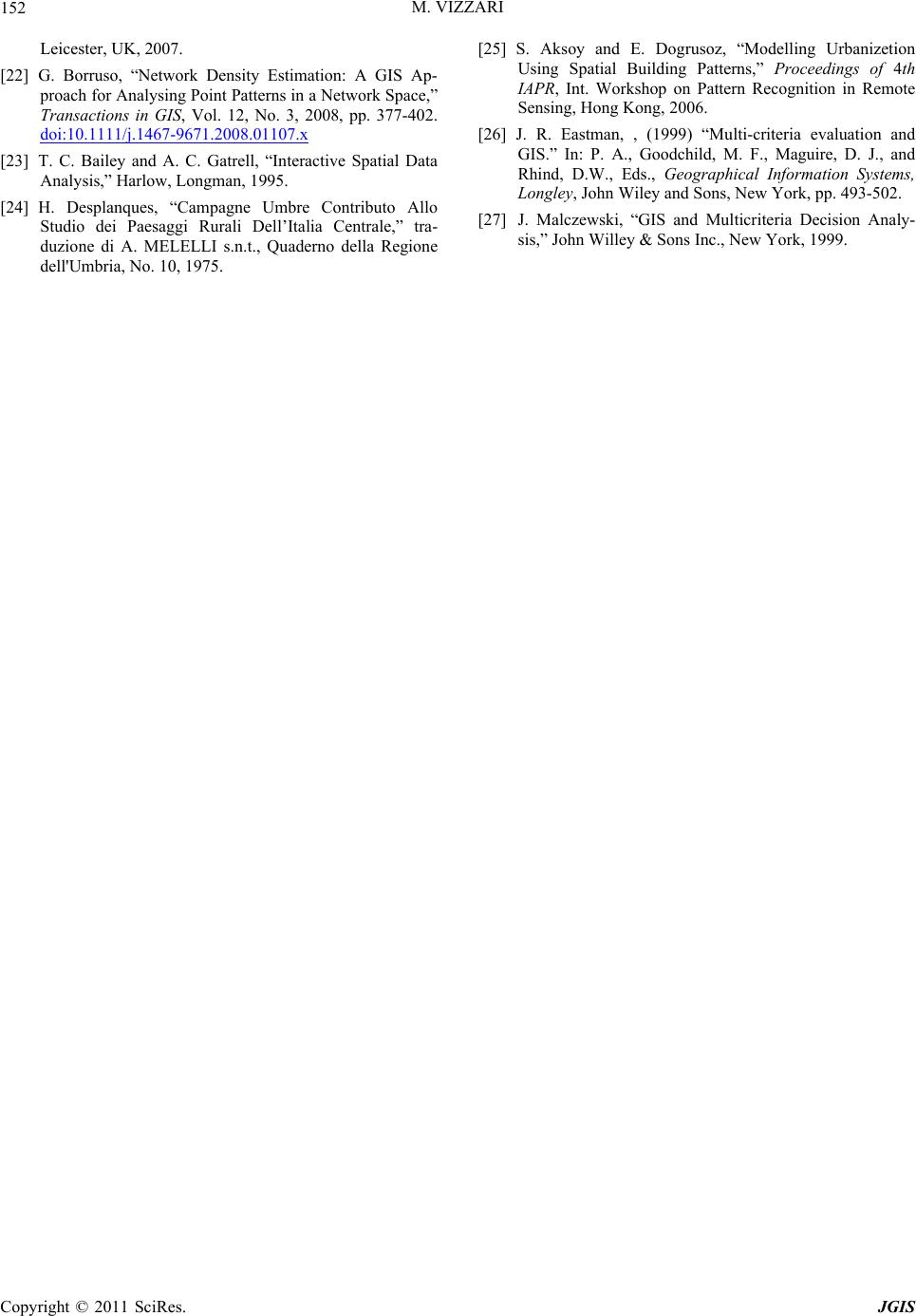 152 M. VIZZARI

Leicester, UK, 2007.

[22] G. Borruso, “Network Density Estimation: A GIS Approach for Analysing Point Patterns in a Network Space,” Transactions in GIS, Vol. 12, No. 3, 2008, pp. 377-402. doi:10.1111/j.1467-9671.2008.01107.x

[23] T. C. Bailey and A. C. Gatrell, “Interactive Spatial Data Analysis,” Harlow, Longman, 1995.

[24] H. Desplanques, “Campagne Umbre Contributo Allo Studio dei Paesaggi Rurali Dell’Italia Centrale,” traduzione di A. MELELLI s.n.t., Quaderno della Regione dell'Umbria, No. 10, 1975.

[25] S. Aksoy and E. Dogrusoz, “Modelling Urbanizetion Using Spatial Building Patterns,” Proceedings of 4th IAPR, Int. Workshop on Pattern Recognition in Remote Sensing, Hong Kong, 2006.

[26] J. R. Eastman, , (1999) “Multi-criteria evaluation and GIS.” In: P. A., Goodchild, M. F., Maguire, D. J., and Rhind, D.W., Eds., Geographical Information Systems, Longley, John Wiley and Sons, New York, pp. 493-502.

[27] J. Malczewski, “GIS and Multicriteria Decision Analysis,” John Willey & Sons Inc., New York, 1999.

Copyright © 2011 SciRes. JGIS